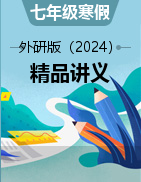 七年级寒假

外研版（2024）

精品讲义